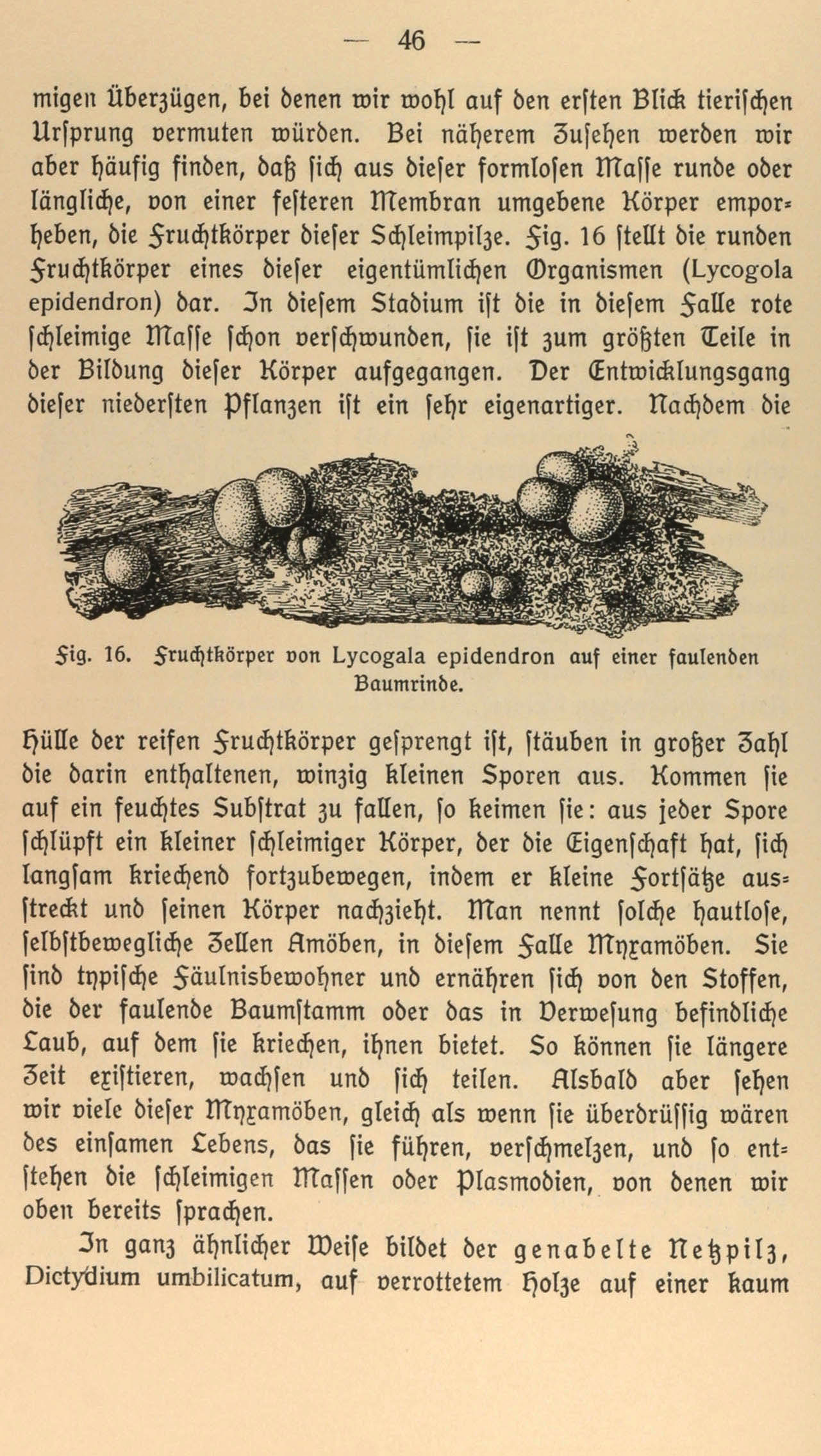 — 46 —

migen Überzügen, bei denen wir wohl auf den ersten Blick tierischen Ursprung vermuten würden. Bei näherem Zusehen werden wir aber häufig finden, daß sich aus dieser formlosen Masse runde oder längliche, von einer festeren Membran umgebene Körper emporheben, die Fruchtkörper dieser Schleimpilze. Fig. 16 stellt die runden Fruchtkörper eines dieser eigentümlichen Organismen (Lycogola epidendron) dar. In diesem Stadium ist die in diesem Falle rote schleimige Masse schon verschwunden, sie ist zum größten Teile in der Bildung dieser Körper aufgegangen. Der Entwicklungsgang dieser niedersten Pflanzen ist ein sehr eigenartiger. Nachdem die

Fig. 16. Fruchtkörper von Lycogala epidendron auf einer faulenden Baumrinde.

Hülle der reifen Fruchtkörper gesprengt ist, stäuben in großer Zahl die darin enthaltenen, winzig kleinen Sporen aus. Kommen sie auf ein feuchtes Substrat zu fallen, so keimen sie: aus jeder Spore schlüpft ein kleiner schleimiger Körper, der die Eigenschaft hat, sich langsam kriechend fortzubewegen, indem er kleine Fortsätze ausstreckt und seinen Körper nachzieht. Man nennt solche hautlose, selbstbewegliche Zellen Amöben, in diesem Falle Myxamöben. Sie sind typische Fäulnisbewohner und ernähren sich von den Stoffen, die der faulende Baumstamm oder das in Verwesung befindliche Laub, auf dem sie kriechen, ihnen bietet. So können sie längere Zeit existieren, wachsen und sich teilen. Alsbald aber sehen wir viele dieser Myxamöben, gleich als wenn sie überdrüssig wären des einsamen Lebens, das sie führen, verschmelzen, und so entstehen die schleimigen Massen oder Plasmodien, von denen wir oben bereits sprachen.

In ganz ähnlicher Weise bildet der genabelte Netzpilz, Dictydium umbilicatum, auf verrottetem Holze auf einer kaum